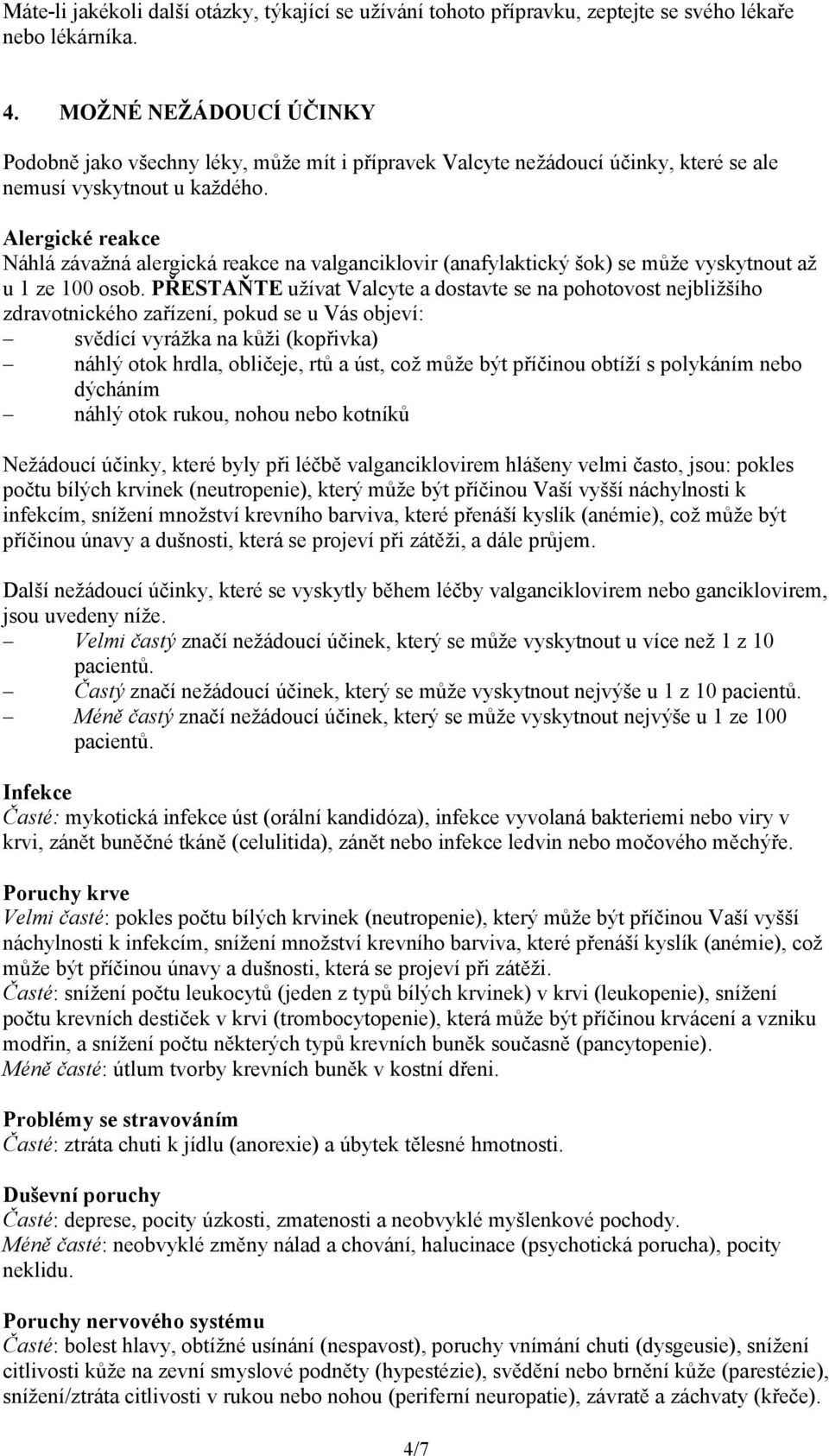 Máte-li jakékoli další otázky, týkající se užívání tohoto přípravku, zeptejte se svého lékaře nebo lékárníka.

4. MOŽNÉ NEŽÁDOUCÍ ÚČINKY

Podobně jako všechny léky, může mít i přípravek Valcyte nežádoucí účinky, které se ale nemusí vyskytnout u každého.

Alergické reakce
Náhlá závažná alergická reakce na valganciklovir (anafylaktický šok) se může vyskytnout až u 1 ze 100 osob. PŘESTAŇTE užívat Valcyte a dostavte se na pohotovost nejbližšího zdravotnického zařízení, pokud se u Vás objeví:
– svědící vyrážka na kůži (kopřivka)
– náhlý otok hrdla, obličeje, rtů a úst, což může být příčinou obtíží s polykáním nebo dýcháním
– náhlý otok rukou, nohou nebo kotníků

Nežádoucí účinky, které byly při léčbě valganciklovirem hlášeny velmi často, jsou: pokles počtu bílých krvinek (neutropenie), který může být příčinou Vaší vyšší náchylnosti k infekcím, snížení množství krevního barviva, které přenáší kyslík (anémie), což může být příčinou únavy a dušnosti, která se projeví při zátěži, a dále průjem.

Další nežádoucí účinky, které se vyskytly během léčby valganciklovirem nebo ganciklovirem, jsou uvedeny níže.
– Velmi častý značí nežádoucí účinek, který se může vyskytnout u více než 1 z 10 pacientů.
– Častý značí nežádoucí účinek, který se může vyskytnout nejvýše u 1 z 10 pacientů.
– Méně častý značí nežádoucí účinek, který se může vyskytnout nejvýše u 1 ze 100 pacientů.

Infekce
Časté: mykotická infekce úst (orální kandidóza), infekce vyvolaná bakteriemi nebo viry v krvi, zánět buněčné tkáně (celulitida), zánět nebo infekce ledvin nebo močového měchýře.

Poruchy krve
Velmi časté: pokles počtu bílých krvinek (neutropenie), který může být příčinou Vaší vyšší náchylnosti k infekcím, snížení množství krevního barviva, které přenáší kyslík (anémie), což může být příčinou únavy a dušnosti, která se projeví při zátěži.
Časté: snížení počtu leukocytů (jeden z typů bílých krvinek) v krvi (leukopenie), snížení počtu krevních destiček v krvi (trombocytopenie), která může být příčinou krvácení a vzniku modřin, a snížení počtu některých typů krevních buněk současně (pancytopenie).
Méně časté: útlum tvorby krevních buněk v kostní dřeni.

Problémy se stravováním
Časté: ztráta chuti k jídlu (anorexie) a úbytek tělesné hmotnosti.

Duševní poruchy
Časté: deprese, pocity úzkosti, zmatenosti a neobvyklé myšlenkové pochody.
Méně časté: neobvyklé změny nálad a chování, halucinace (psychotická porucha), pocity neklidu.

Poruchy nervového systému
Časté: bolest hlavy, obtížné usínání (nespavost), poruchy vnímání chuti (dysgeusie), snížení citlivosti kůže na zevní smyslové podněty (hypestézie), svědění nebo brnění kůže (parestézie), snížení/ztráta citlivosti v rukou nebo nohou (periferní neuropatie), závratě a záchvaty (křeče).

4/7